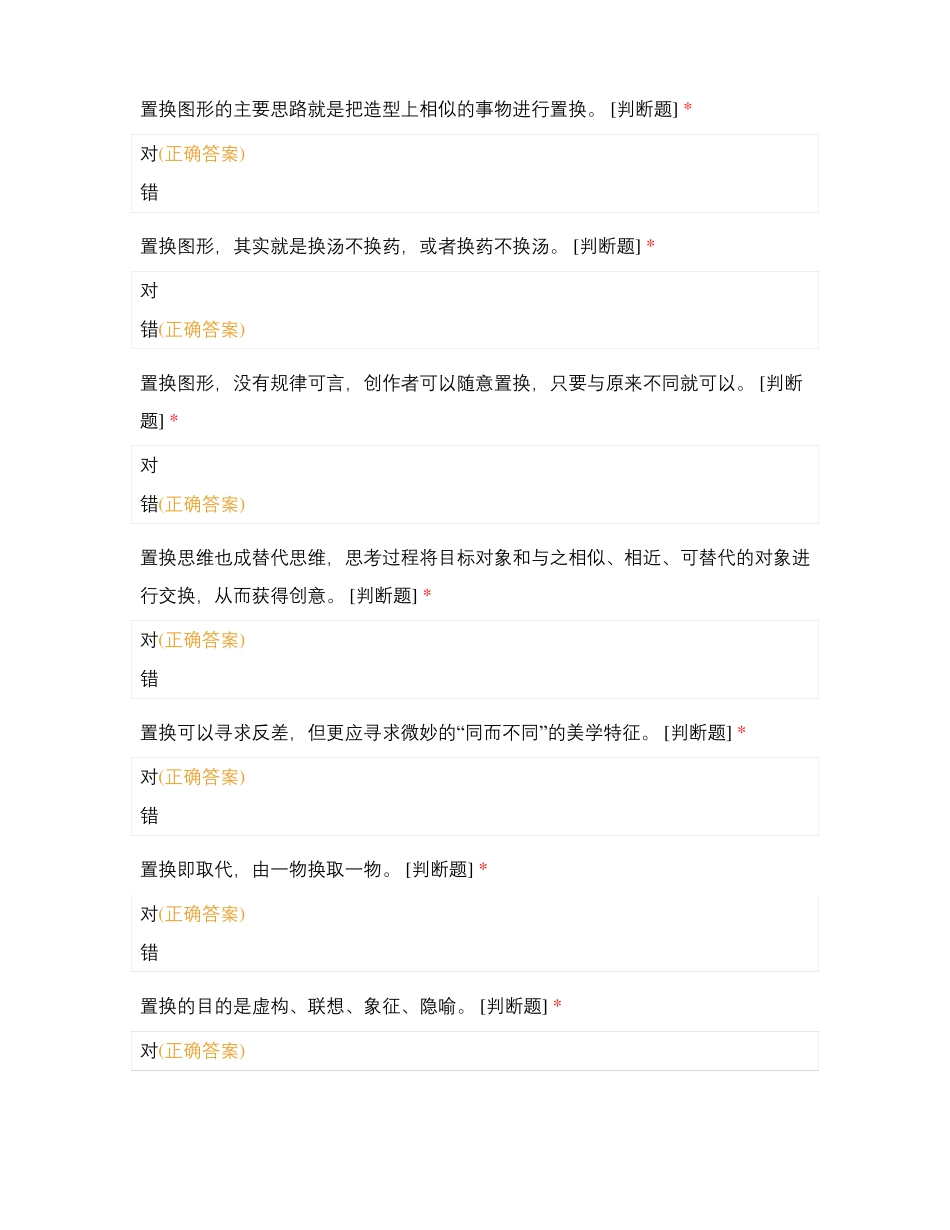 置换图形的主要思路就是把造型上相似的事物进行置换。 [判断题] *

对(正确答案)

错

置换图形，其实就是换汤不换药，或者换药不换汤。 [判断题] *

对

错(正确答案)

置换图形，没有规律可言，创作者可以随意置换，只要与原来不同就可以。 [判断题] *

对

错(正确答案)

置换思维也成替代思维，思考过程将目标对象和与之相似、相近、可替代的对象进行交换，从而获得创意。 [判断题] *

对(正确答案)

错

置换可以寻求反差，但更应寻求微妙的“同而不同”的美学特征。 [判断题] *

对(正确答案)

错

置换即取代，由一物换取一物。 [判断题] *

对(正确答案)

错

置换的目的是虚构、联想、象征、隐喻。 [判断题] *

对(正确答案)